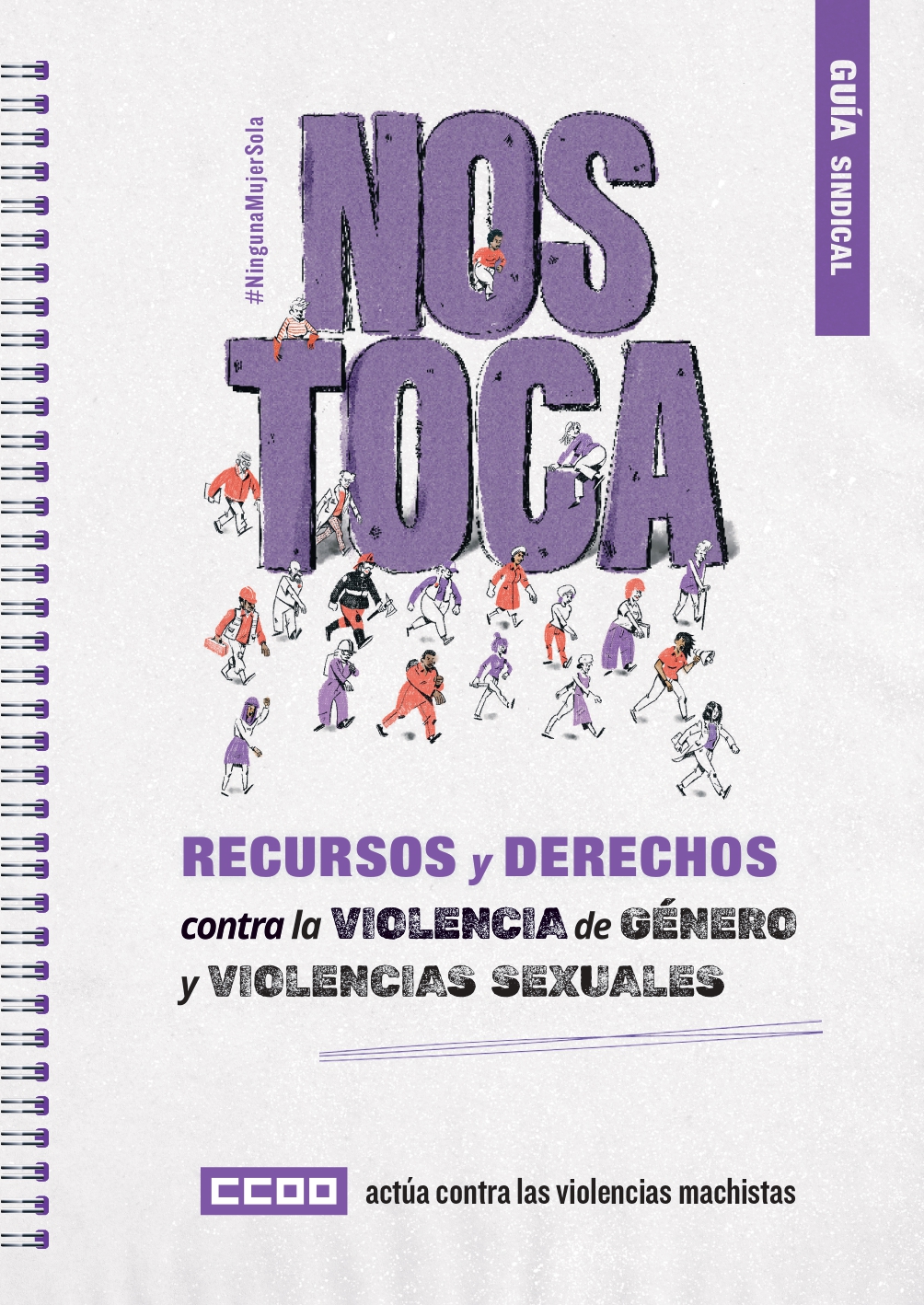 GUÍA SINDICAL

#NingunaMujerSola

NOS TOCA

RECURSOS y DERECHOS contra la VIOLENCIA de GÉNERO y VIOLENCIAS SEXUALES

CCOO actúa contra las violencias machistas